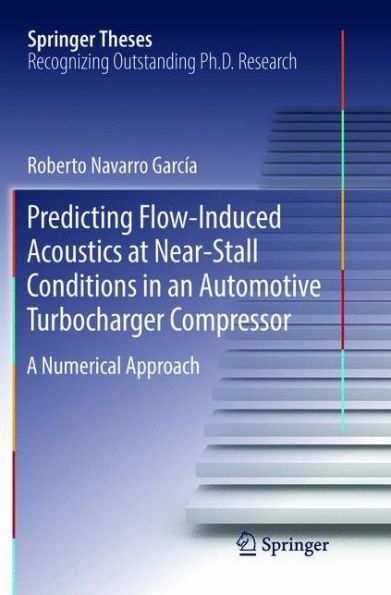 Springer Theses
Recognizing Outstanding Ph.D. Research

Roberto Navarro García

Predicting Flow-Induced Acoustics at Near-Stall Conditions in an Automotive Turbocharger Compressor

A Numerical Approach

Springer